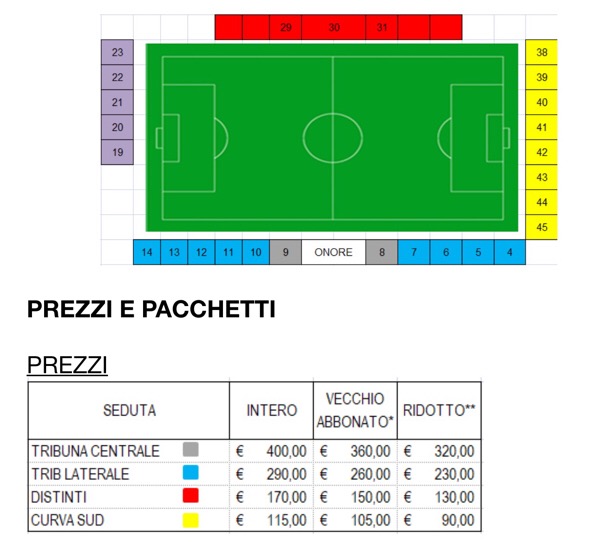 29 30 31

23
22
21
20
19

38
39
40
41
42
43
44
45

14 13 12 11 10 9 ONORE 8 7 6 5 4

PREZZI E PACCHETTI

PREZZI

| SEDUTA | INTERO | VECCHIO ABBONATO* | RIDOTTO** |
|---|---|---|---|
| TRIBUNA CENTRALE | € 400,00 | € 360,00 | € 320,00 |
| TRIB LATERALE | € 290,00 | € 260,00 | € 230,00 |
| DISTINTI | € 170,00 | € 150,00 | € 130,00 |
| CURVA SUD | € 115,00 | € 105,00 | € 90,00 |